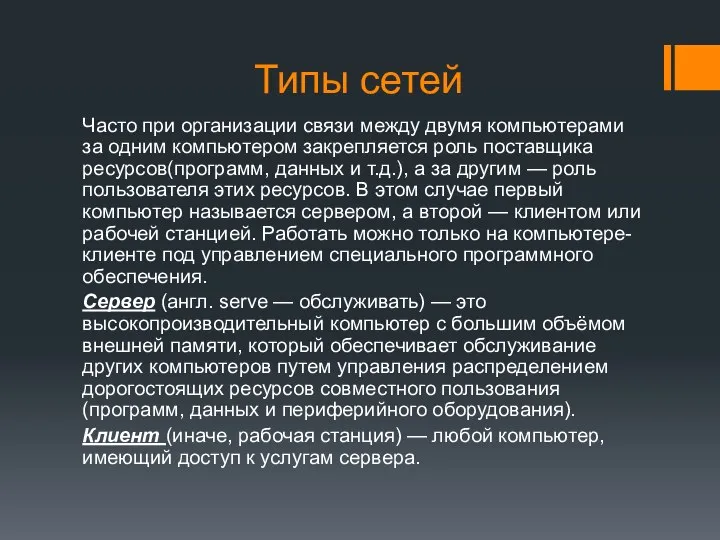 Типы сетей

Часто при организации связи между двумя компьютерами за одним компьютером закрепляется роль поставщика ресурсов(программ, данных и т.д.), а за другим — роль пользователя этих ресурсов. В этом случае первый компьютер называется сервером, а второй — клиентом или рабочей станцией. Работать можно только на компьютере-клиенте под управлением специального программного обеспечения.

Сервер (англ. serve — обслуживать) — это высокопроизводительный компьютер с большим объёмом внешней памяти, который обеспечивает обслуживание других компьютеров путем управления распределением дорогостоящих ресурсов совместного пользования (программ, данных и периферийного оборудования).

Клиент (иначе, рабочая станция) — любой компьютер, имеющий доступ к услугам сервера.